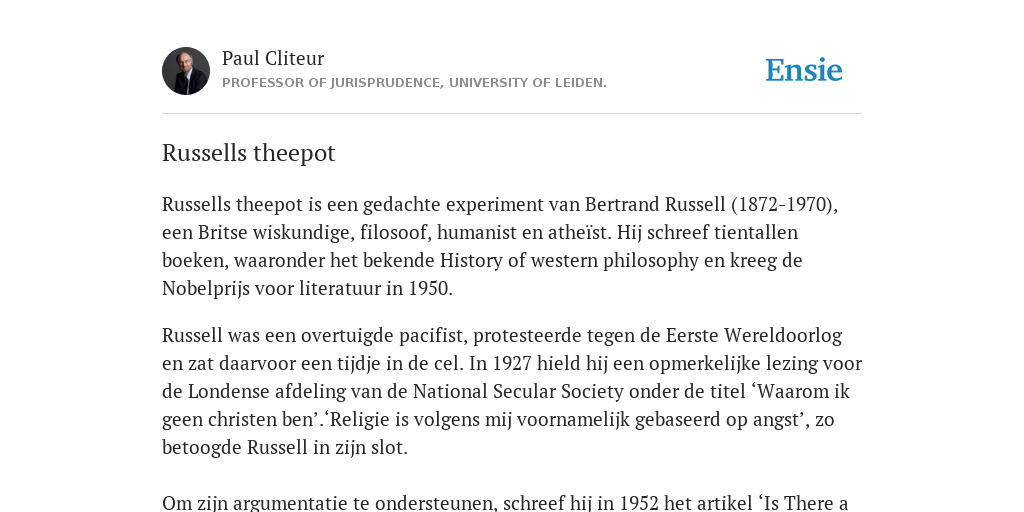 Paul Cliteur
PROFESSOR OF JURISPRUDENCE, UNIVERSITY OF LEIDEN.

Ensie

Russells theepot

Russells theepot is een gedachte experiment van Bertrand Russell (1872-1970), een Britse wiskundige, filosoof, humanist en atheïst. Hij schreef tientallen boeken, waaronder het bekende History of western philosophy en kreeg de Nobelprijs voor literatuur in 1950.

Russell was een overtuigde pacifist, protesteerde tegen de Eerste Wereldoorlog en zat daarvoor een tijdje in de cel. In 1927 hield hij een opmerkelijke lezing voor de Londense afdeling van de National Secular Society onder de titel ‘Waarom ik geen christen ben’.‘Religie is volgens mij voornamelijk gebaseerd op angst’, zo betoogde Russell in zijn slot.

Om zijn argumentatie te ondersteunen, schreef hij in 1952 het artikel ‘Is There a